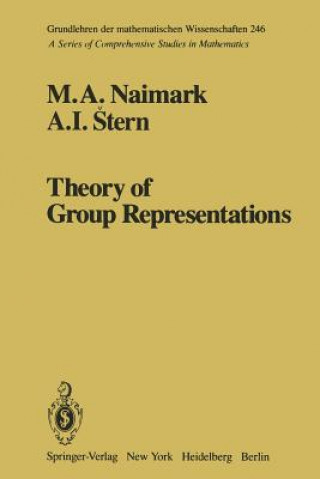 Grundlehren der mathematischen Wissenschaften 246
A Series of Comprehensive Studies in Mathematics

M.A. Naimark
A.I. Štern

Theory of Group Representations

Springer-Verlag New York Heidelberg Berlin